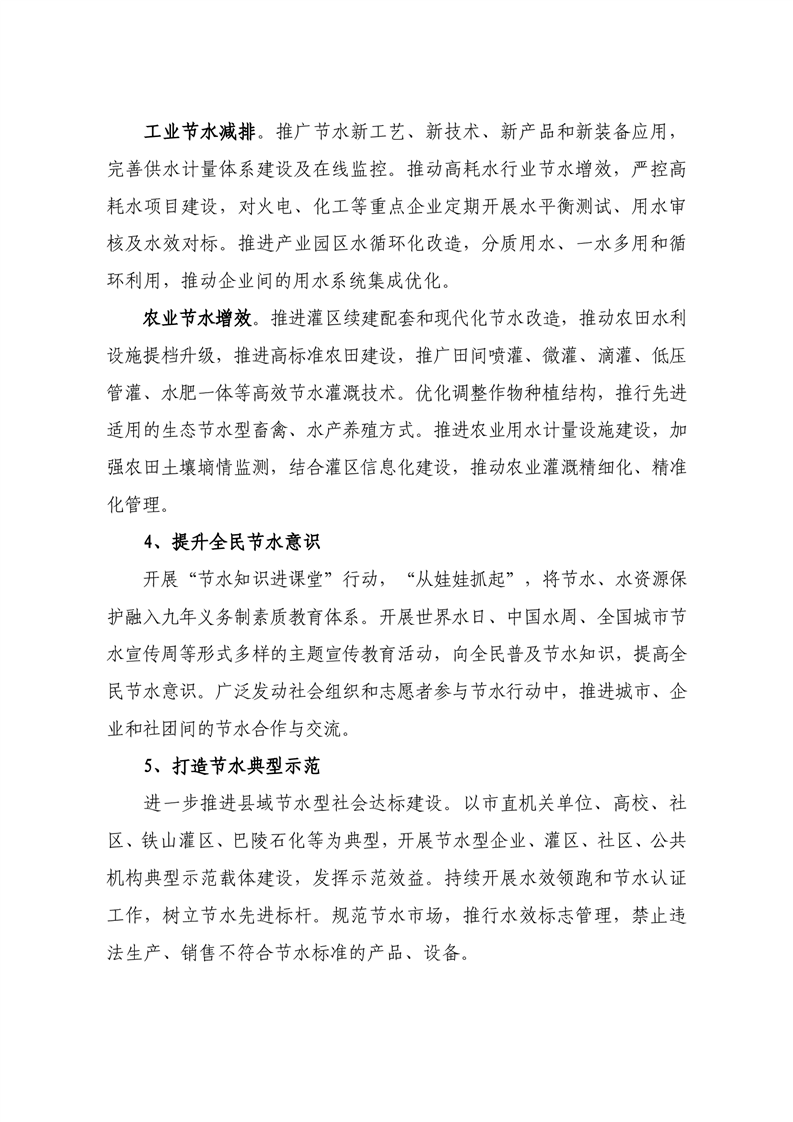 工业节水减排。推广节水新工艺、新技术、新产品和新装备应用，完善供水计量体系建设及在线监控。推动高耗水行业节水增效，严控高耗水项目建设，对火电、化工等重点企业定期开展水平衡测试、用水审核及水效对标。推进产业园区水循环化改造，分质用水、一水多用和循环利用，推动企业间的用水系统集成优化。

农业节水增效。推进灌区续建配套和现代化节水改造，推动农田水利设施提档升级，推进高标准农田建设，推广田间喷灌、微灌、滴灌、低压管灌、水肥一体等高效节水灌溉技术。优化调整作物种植结构，推行先进适用的生态节水型畜禽、水产养殖方式。推进农业用水计量设施建设，加强农田土壤墒情监测，结合灌区信息化建设，推动农业灌溉精细化、精准化管理。

4、提升全民节水意识

开展“节水知识进课堂”行动，“从娃娃抓起”，将节水、水资源保护融入九年义务制素质教育体系。开展世界水日、中国水周、全国城市节水宣传周等形式多样的主题宣传教育活动，向全民普及节水知识，提高全民节水意识。广泛发动社会组织和志愿者参与节水行动中，推进城市、企业和社团间的节水合作与交流。

5、打造节水典型示范

进一步推进县域节水型社会达标建设。以市直机关单位、高校、社区、铁山灌区、巴陵石化等为典型，开展节水型企业、灌区、社区、公共机构典型示范载体建设，发挥示范效益。持续开展水效领跑和节水认证工作，树立节水先进标杆。规范节水市场，推行水效标志管理，禁止违法生产、销售不符合节水标准的产品、设备。